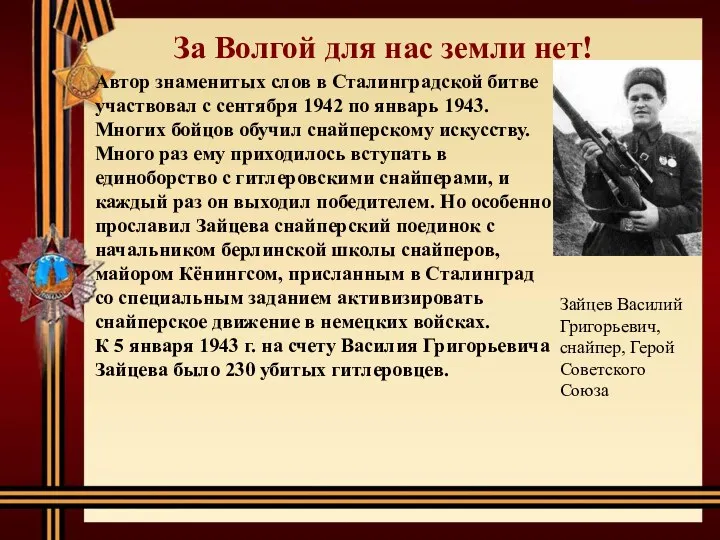 За Волгой для нас земли нет!

Автор знаменитых слов в Сталинградской битве участвовал с сентября 1942 по январь 1943. Многих бойцов обучил снайперскому искусству. Много раз ему приходилось вступать в единоборство с гитлеровскими снайперами, и каждый раз он выходил победителем. Но особенно прославил Зайцева снайперский поединок с начальником берлинской школы снайперов, майором Кёнингсом, присланным в Сталинград со специальным заданием активизировать снайперское движение в немецких войсках.
К 5 января 1943 г. на счету Василия Григорьевича Зайцева было 230 убитых гитлеровцев.

Зайцев Василий Григорьевич, снайпер, Герой Советского Союза